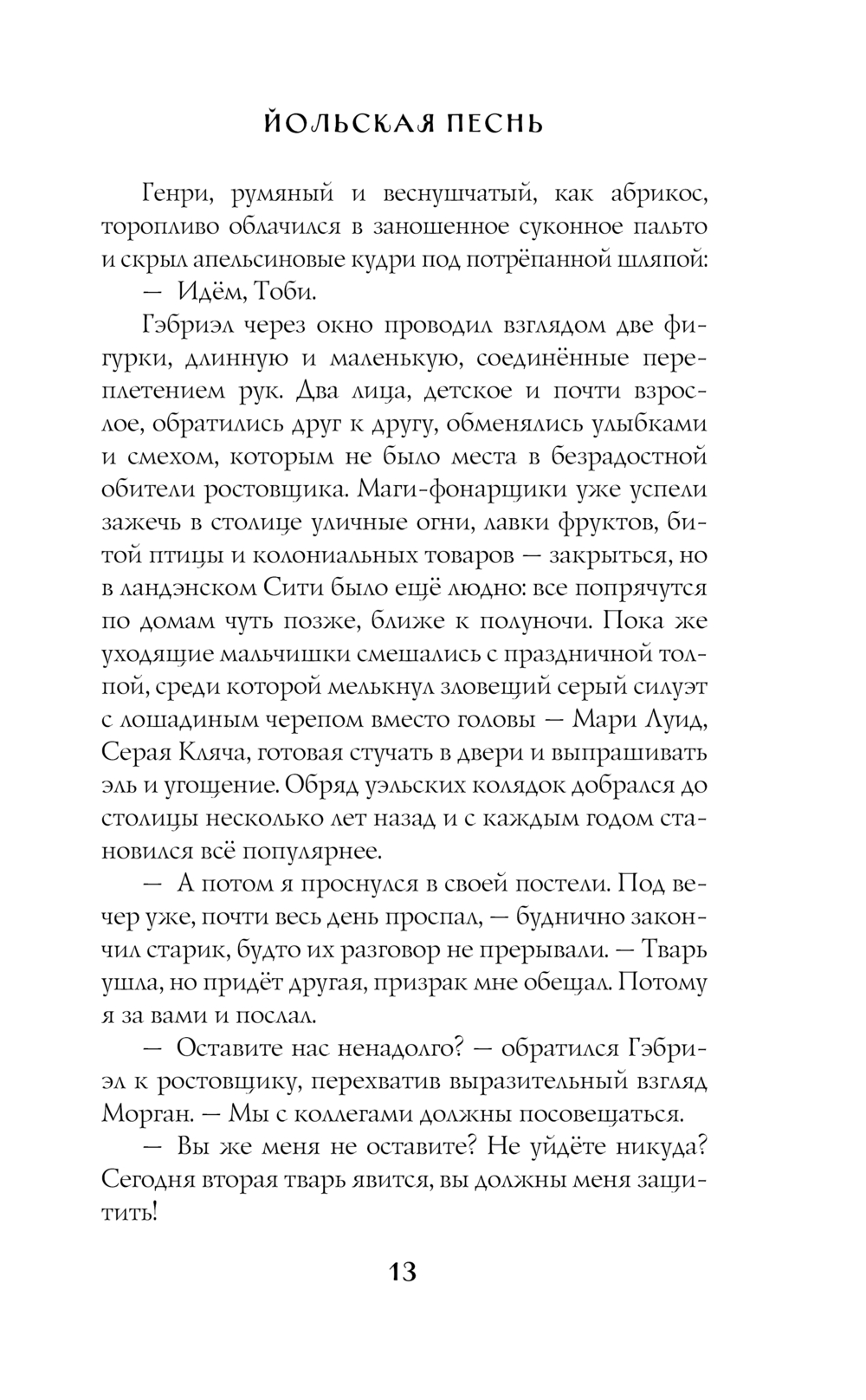 ЙОЛЬСКАЯ ПЕСНЬ

Генри, румяный и веснушчатый, как абрикос, торопливо облачился в заношенное суконное пальто и скрыл апельсиновые кудри под потрёпанной шляпой:

— Идём, Тоби.

Гэбриэл через окно проводил взглядом две фигурки, длинную и маленькую, соединённые переплетением рук. Два лица, детское и почти взрослое, обратились друг к другу, обменялись улыбками и смехом, которым не было места в безрадостной обители ростовщика. Маги-фонарщики уже успели зажечь в столице уличные огни, лавки фруктов, битой птицы и колониальных товаров — закрыться, но в ландэнском Сити было ещё людно: все попрячутся по домам чуть позже, ближе к полуночи. Пока же уходящие мальчишки смешались с праздничной толпой, среди которой мелькнул зловещий серый силуэт с лошадиным черепом вместо головы — Мари Луид, Серая Кляча, готовая стучать в двери и выпрашивать эль и угощение. Обряд уэльских колядок добрался до столицы несколько лет назад и с каждым годом становился всё популярнее.

— А потом я проснулся в своей постели. Под вечер уже, почти весь день проспал, — буднично закончил старик, будто их разговор не прерывали. — Тварь ушла, но придёт другая, призрак мне обещал. Потому я за вами и послал.

— Оставите нас ненадолго? — обратился Гэбриэл к ростовщику, перехватив выразительный взгляд Морган. — Мы с коллегами должны посовещаться.

— Вы же меня не оставите? Не уйдёте никуда? Сегодня вторая тварь явится, вы должны меня защитить!

13